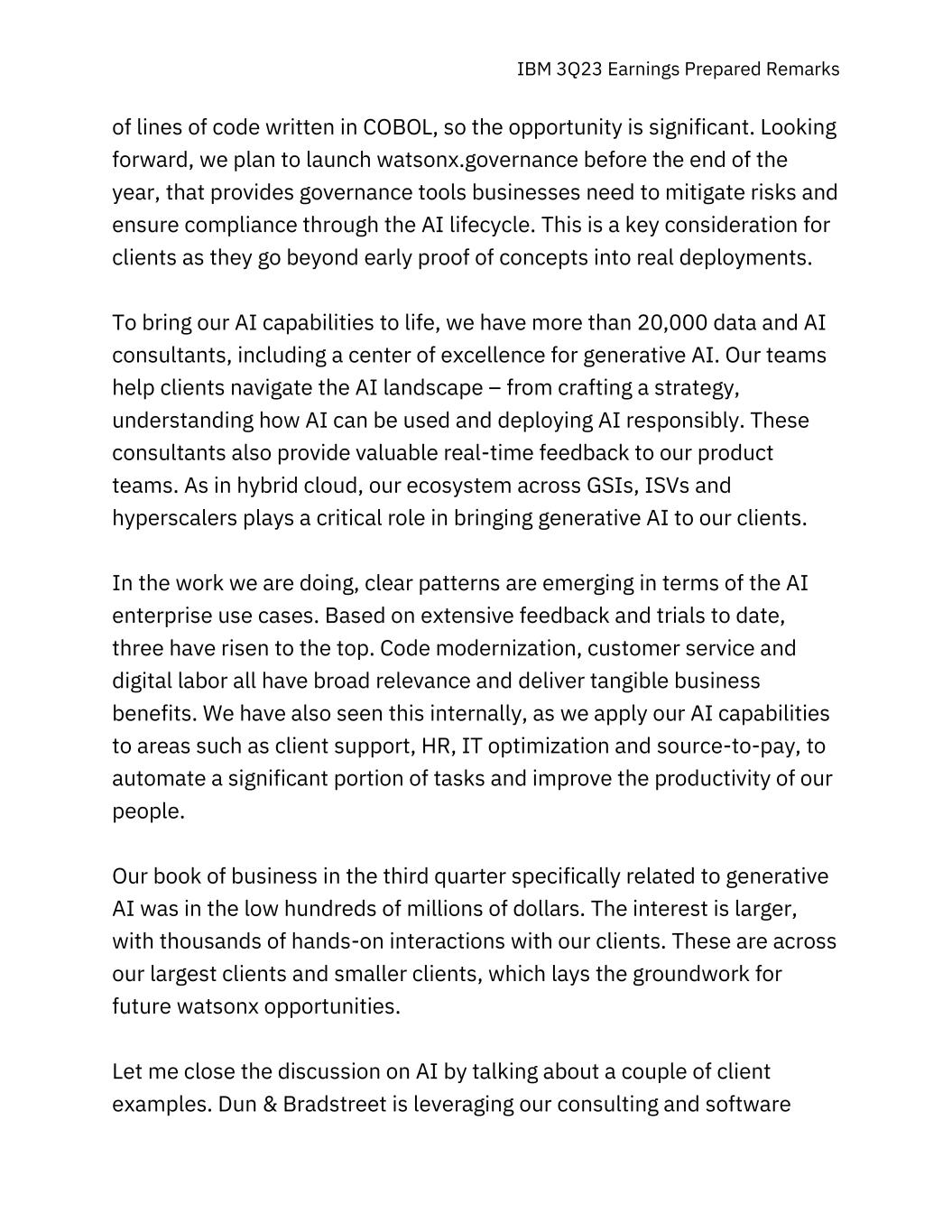 IBM 3Q23 Earnings Prepared Remarks

of lines of code written in COBOL, so the opportunity is significant. Looking forward, we plan to launch watsonx.governance before the end of the year, that provides governance tools businesses need to mitigate risks and ensure compliance through the AI lifecycle. This is a key consideration for clients as they go beyond early proof of concepts into real deployments.

To bring our AI capabilities to life, we have more than 20,000 data and AI consultants, including a center of excellence for generative AI. Our teams help clients navigate the AI landscape – from crafting a strategy, understanding how AI can be used and deploying AI responsibly. These consultants also provide valuable real-time feedback to our product teams. As in hybrid cloud, our ecosystem across GSIs, ISVs and hyperscalers plays a critical role in bringing generative AI to our clients.

In the work we are doing, clear patterns are emerging in terms of the AI enterprise use cases. Based on extensive feedback and trials to date, three have risen to the top. Code modernization, customer service and digital labor all have broad relevance and deliver tangible business benefits. We have also seen this internally, as we apply our AI capabilities to areas such as client support, HR, IT optimization and source-to-pay, to automate a significant portion of tasks and improve the productivity of our people.

Our book of business in the third quarter specifically related to generative AI was in the low hundreds of millions of dollars. The interest is larger, with thousands of hands-on interactions with our clients. These are across our largest clients and smaller clients, which lays the groundwork for future watsonx opportunities.

Let me close the discussion on AI by talking about a couple of client examples. Dun & Bradstreet is leveraging our consulting and software